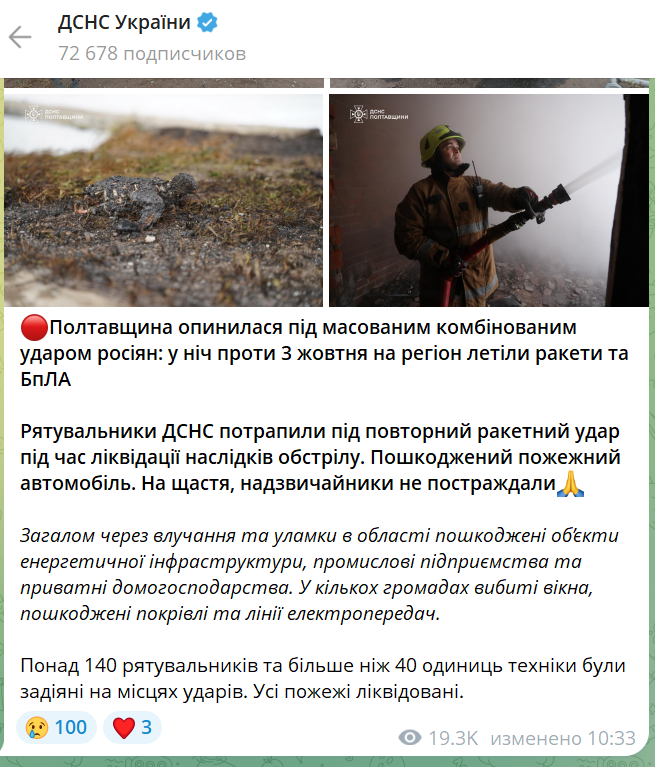 ДСНС України
72 678 подписчиков

ДСНС ПОЛТАВЩИНИ

ДСНС ПОЛТАВЩИНИ

🔴Полтавщина опинилася під масованим комбінованим ударом росіян: у ніч проти 3 жовтня на регіон летіли ракети та БпЛА

Рятувальники ДСНС потрапили під повторний ракетний удар під час ліквідації наслідків обстрілу. Пошкоджений пожежний автомобіль. На щастя, надзвичайники не постраждали🙏

Загалом через влучання та уламки в області пошкоджені об'єкти енергетичної інфраструктури, промислові підприємства та приватні домогосподарства. У кількох громадах вибиті вікна, пошкоджені покрівлі та лінії електропередач.

Понад 140 рятувальників та більше ніж 40 одиниць техніки були задіяні на місцях ударів. Усі пожежі ліквідовані.

😢 100 ❤️ 3

19.3K изменено 10:33